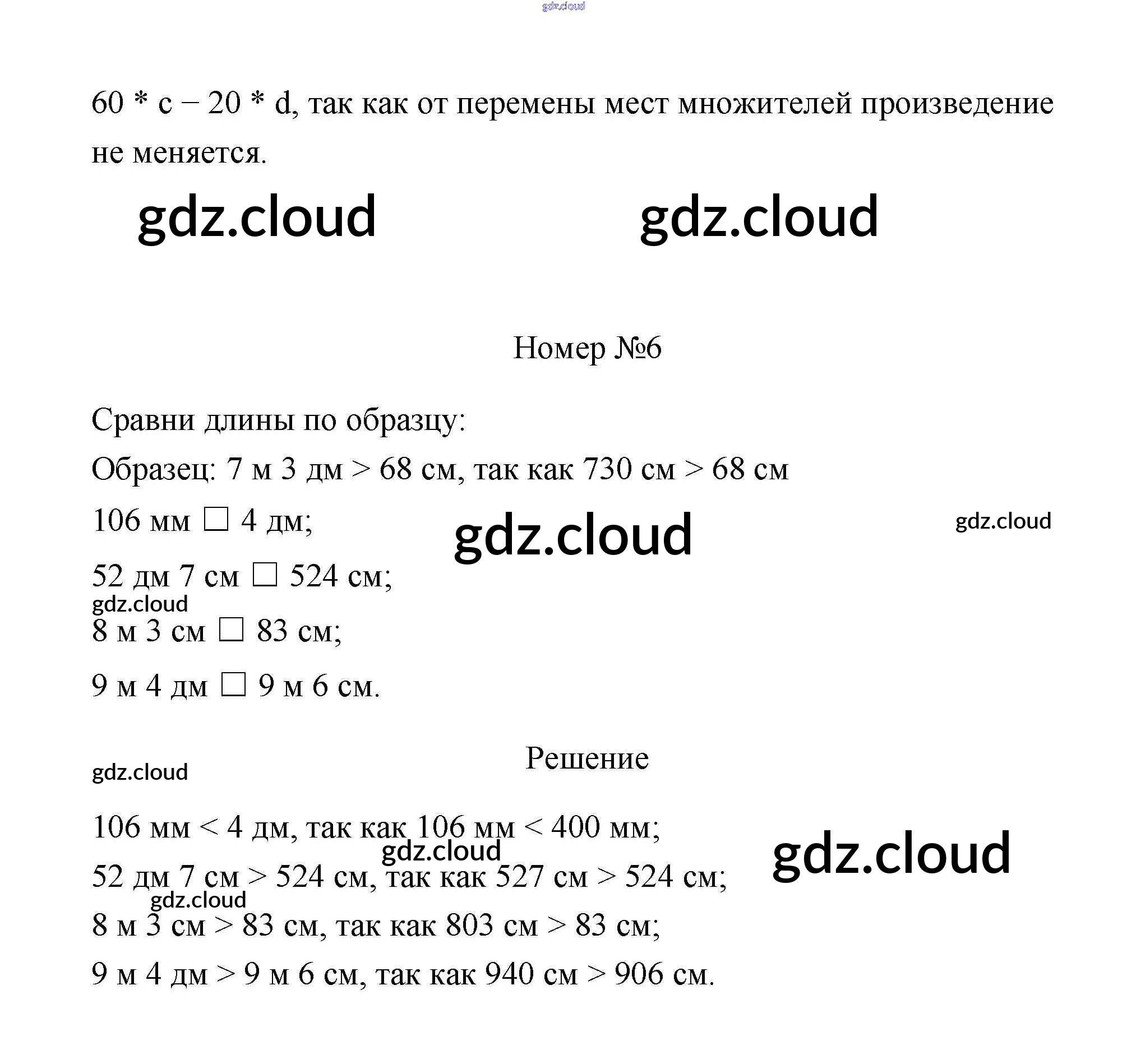 gdz.cloud

60 * c – 20 * d, так как от перемены мест множителей произведение не меняется.

gdz.cloud gdz.cloud

Номер №6

Сравни длины по образцу:

Образец: 7 м 3 дм > 68 см, так как 730 см > 68 см

106 мм □ 4 дм;

gdz.cloud gdz.cloud

52 дм 7 см □ 524 см;

gdz.cloud

8 м 3 см □ 83 см;

9 м 4 дм □ 9 м 6 см.

Решение

gdz.cloud

106 мм < 4 дм, так как 106 мм < 400 мм;

gdz.cloud gdz.cloud

52 дм 7 см > 524 см, так как 527 см > 524 см;

gdz.cloud

8 м 3 см > 83 см, так как 803 см > 83 см;

9 м 4 дм > 9 м 6 см, так как 940 см > 906 см.